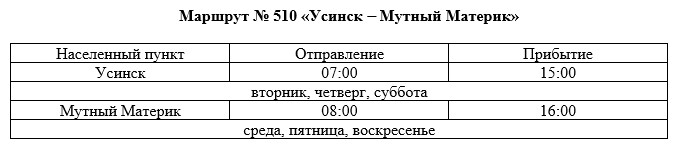 Маршрут № 510 «Усинск – Мутный Материк»

| Населенный пункт | Отправление | Прибытие |
|---|---|---|
| Усинск | 07:00 | 15:00 |
| вторник, четверг, суббота | | |
| Мутный Материк | 08:00 | 16:00 |
| среда, пятница, воскресенье | | |